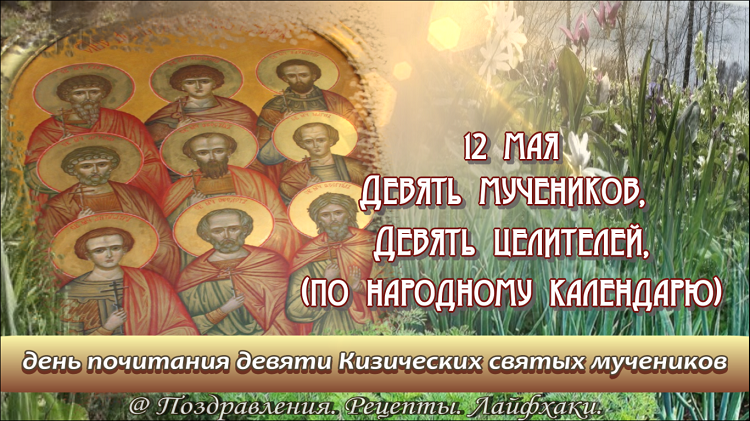 12 МАЯ
ДЕВЯТЬ МУЧЕНИКОВ,
ДЕВЯТЬ ЦЕЛИТЕЛЕЙ,
(ПО НАРОДНОМУ КАЛЕНДАРЮ)

день почитания девяти Кизических святых мучеников

@ Поздравления. Рецепты. Лайфхаки.